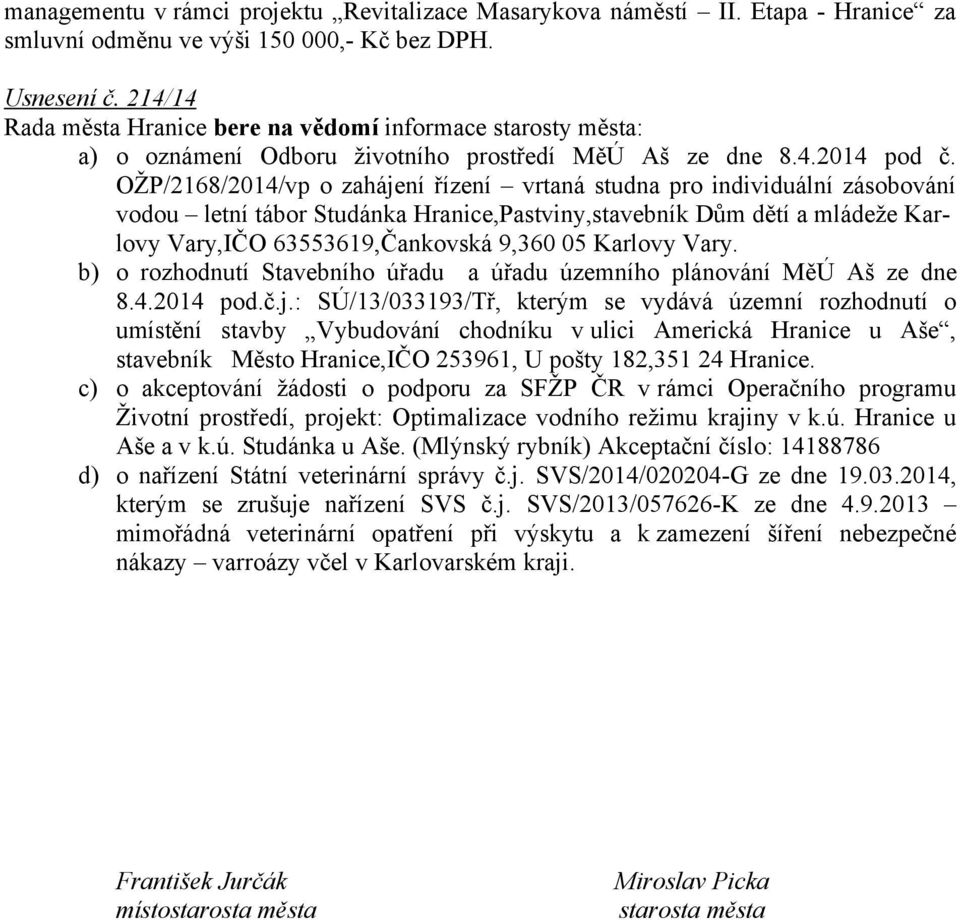 managementu v rámci projektu „Revitalizace Masarykova náměstí – II. Etapa - Hranice“ za smluvní odměnu ve výši 150 000,- Kč bez DPH.

Usnesení č. 214/14
Rada města Hranice bere na vědomí informace starosty města:
a) o oznámení Odboru životního prostředí MěÚ Aš ze dne 8.4.2014 pod č. OŽP/2168/2014/vp o zahájení řízení – vrtaná studna pro individuální zásobování vodou – letní tábor Studánka Hranice,Pastviny,stavebník Dům dětí a mládeže Karlovy Vary,IČO 63553619,Čankovská 9,360 05 Karlovy Vary.
b) o rozhodnutí Stavebního úřadu a úřadu územního plánování MěÚ Aš ze dne 8.4.2014 pod.č.j.: SÚ/13/033193/Tř, kterým se vydává územní rozhodnutí o umístění stavby „Vybudování chodníku v ulici Americká Hranice u Aše“, stavebník Město Hranice,IČO 253961, U pošty 182,351 24 Hranice.
c) o akceptování žádosti o podporu za SFŽP ČR v rámci Operačního programu Životní prostředí, projekt: Optimalizace vodního režimu krajiny v k.ú. Hranice u Aše a v k.ú. Studánka u Aše. (Mlýnský rybník) Akceptační číslo: 14188786
d) o nařízení Státní veterinární správy č.j. SVS/2014/020204-G ze dne 19.03.2014, kterým se zrušuje nařízení SVS č.j. SVS/2013/057626-K ze dne 4.9.2013 – mimořádná veterinární opatření při výskytu a k zamezení šíření nebezpečné nákazy – varroázy včel v Karlovarském kraji.

František Jurčák
místostarosta města

Miroslav Picka
starosta města